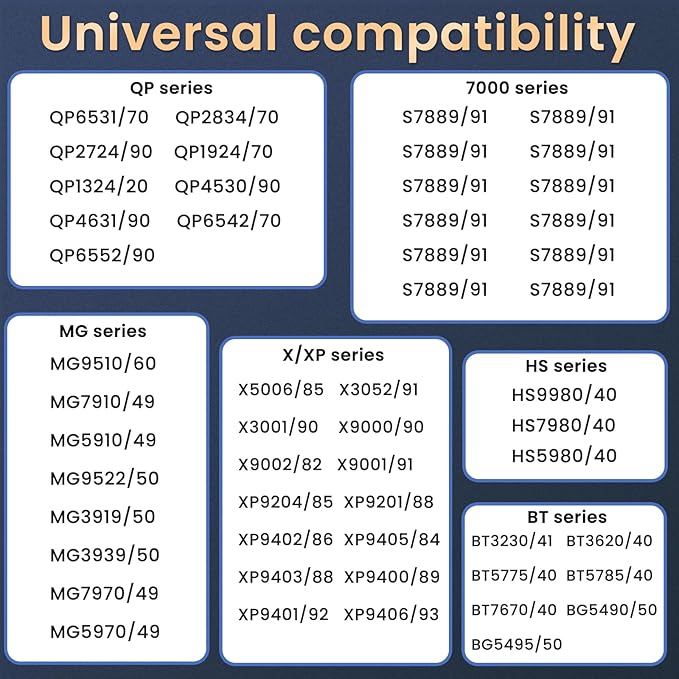 Universal compatibility

QP series
QP6531/70 QP2834/70
QP2724/90 QP1924/70
QP1324/20 QP4530/90
QP4631/90 QP6542/70
QP6552/90

7000 series
S7889/91 S7889/91
S7889/91 S7889/91
S7889/91 S7889/91
S7889/91 S7889/91
S7889/91 S7889/91
S7889/91 S7889/91

MG series
MG9510/60
MG7910/49
MG5910/49
MG9522/50
MG3919/50
MG3939/50
MG7970/49
MG5970/49

X/XP series
X5006/85 X3052/91
X3001/90 X9000/90
X9002/82 X9001/91
XP9204/85 XP9201/88
XP9402/86 XP9405/84
XP9403/88 XP9400/89
XP9401/92 XP9406/93

HS series
HS9980/40
HS7980/40
HS5980/40

BT series
BT3230/41 BT3620/40
BT5775/40 BT5785/40
BT7670/40 BG5490/50
BG5495/50